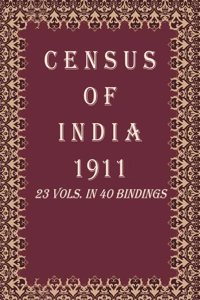 CENSUS
OF
INDIA
1911
23 VOLS. IN 40 BINDINGS